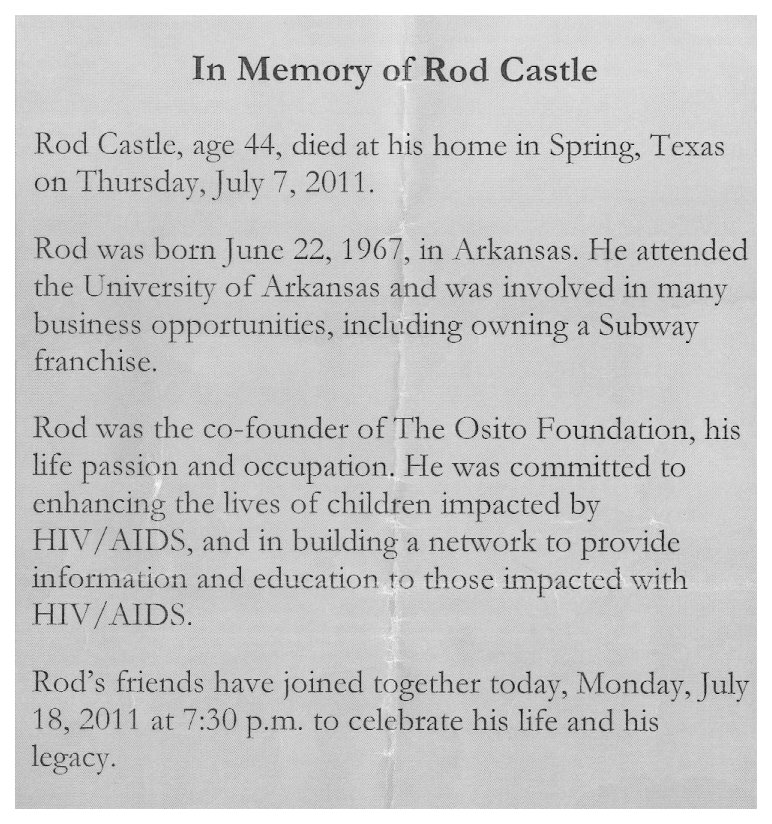 In Memory of Rod Castle

Rod Castle, age 44, died at his home in Spring, Texas on Thursday, July 7, 2011.

Rod was born June 22, 1967, in Arkansas. He attended the University of Arkansas and was involved in many business opportunities, including owning a Subway franchise.

Rod was the co-founder of The Osito Foundation, his life passion and occupation. He was committed to enhancing the lives of children impacted by HIV/AIDS, and in building a network to provide information and education to those impacted with HIV/AIDS.

Rod's friends have joined together today, Monday, July 18, 2011 at 7:30 p.m. to celebrate his life and his legacy.